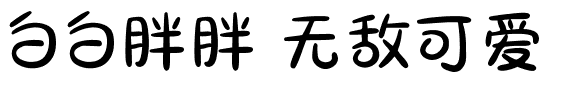 白白胖胖 无敌可爱